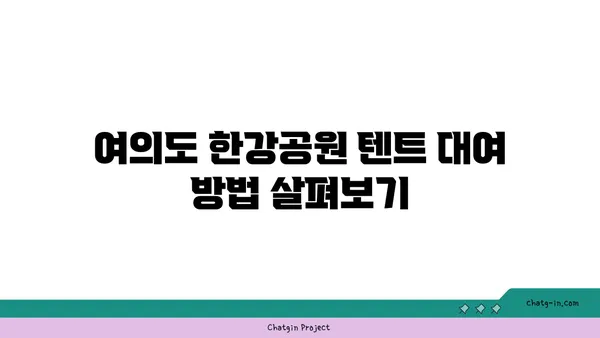 여의도 한강공원 텐트 대여 방법 살펴보기

chatg-in.com

Chatgin Project